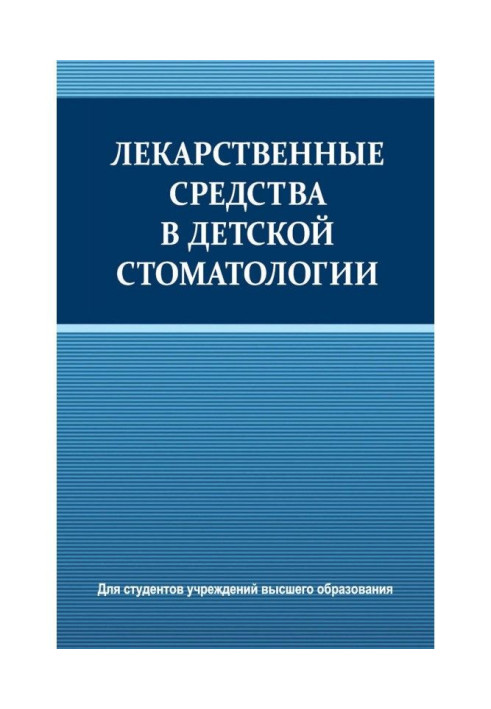 ЛЕКАРСТВЕННЫЕ СРЕДСТВА В ДЕТСКОЙ СТОМАТОЛОГИИ

Для студентов учреждений высшего образования